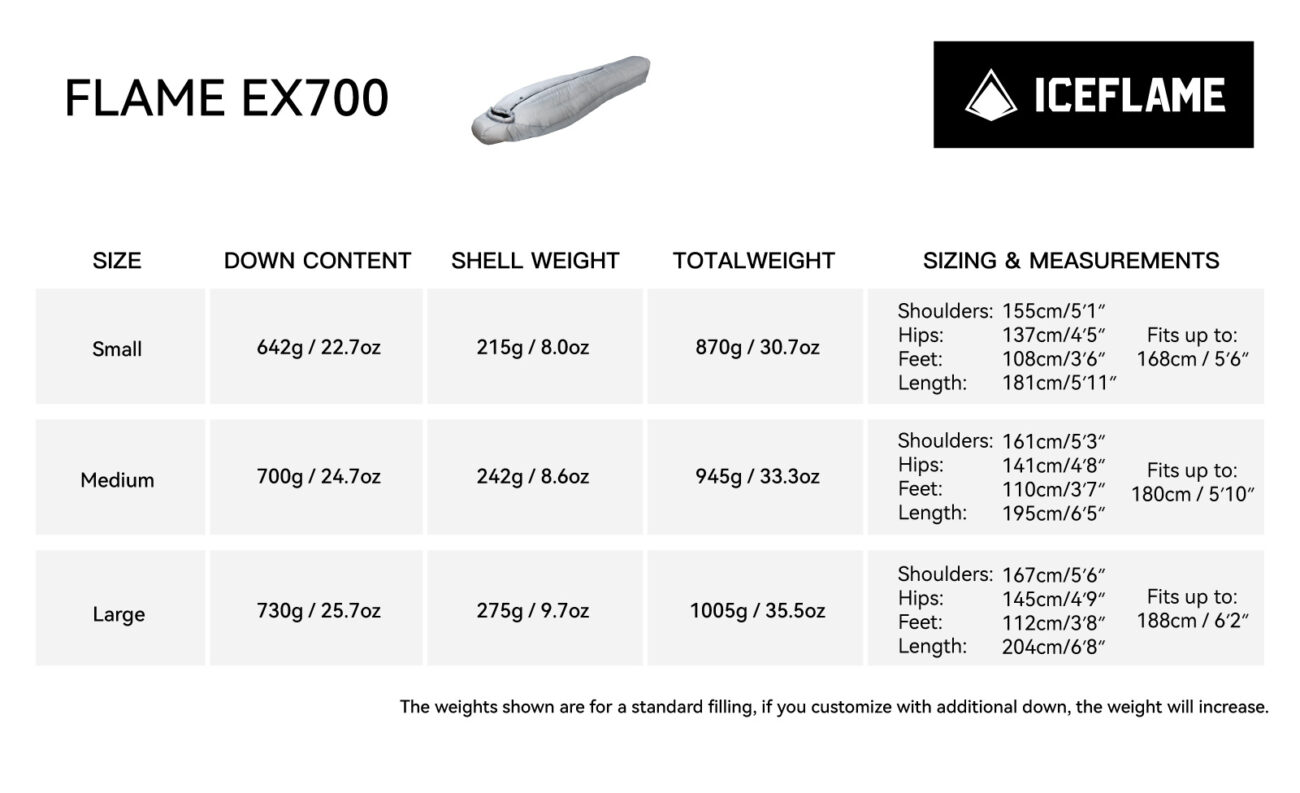 FLAME EX700

ICEFLAME

| SIZE | DOWN CONTENT | SHELL WEIGHT | TOTALWEIGHT | SIZING & MEASUREMENTS |
|---|---|---|---|---|
| Small | 642g / 22.7oz | 215g / 8.0oz | 870g / 30.7oz | Shoulders: 155cm/5′1″ Hips: 137cm/4′5″ Feet: 108cm/3′6″ Length: 181cm/5′11″ Fits up to: 168cm / 5′6″ |
| Medium | 700g / 24.7oz | 242g / 8.6oz | 945g / 33.3oz | Shoulders: 161cm/5′3″ Hips: 141cm/4′8″ Feet: 110cm/3′7″ Length: 195cm/6′5″ Fits up to: 180cm / 5′10″ |
| Large | 730g / 25.7oz | 275g / 9.7oz | 1005g / 35.5oz | Shoulders: 167cm/5′6″ Hips: 145cm/4′9″ Feet: 112cm/3′8″ Length: 204cm/6′8″ Fits up to: 188cm / 6′2″ |

The weights shown are for a standard filling, if you customize with additional down, the weight will increase.